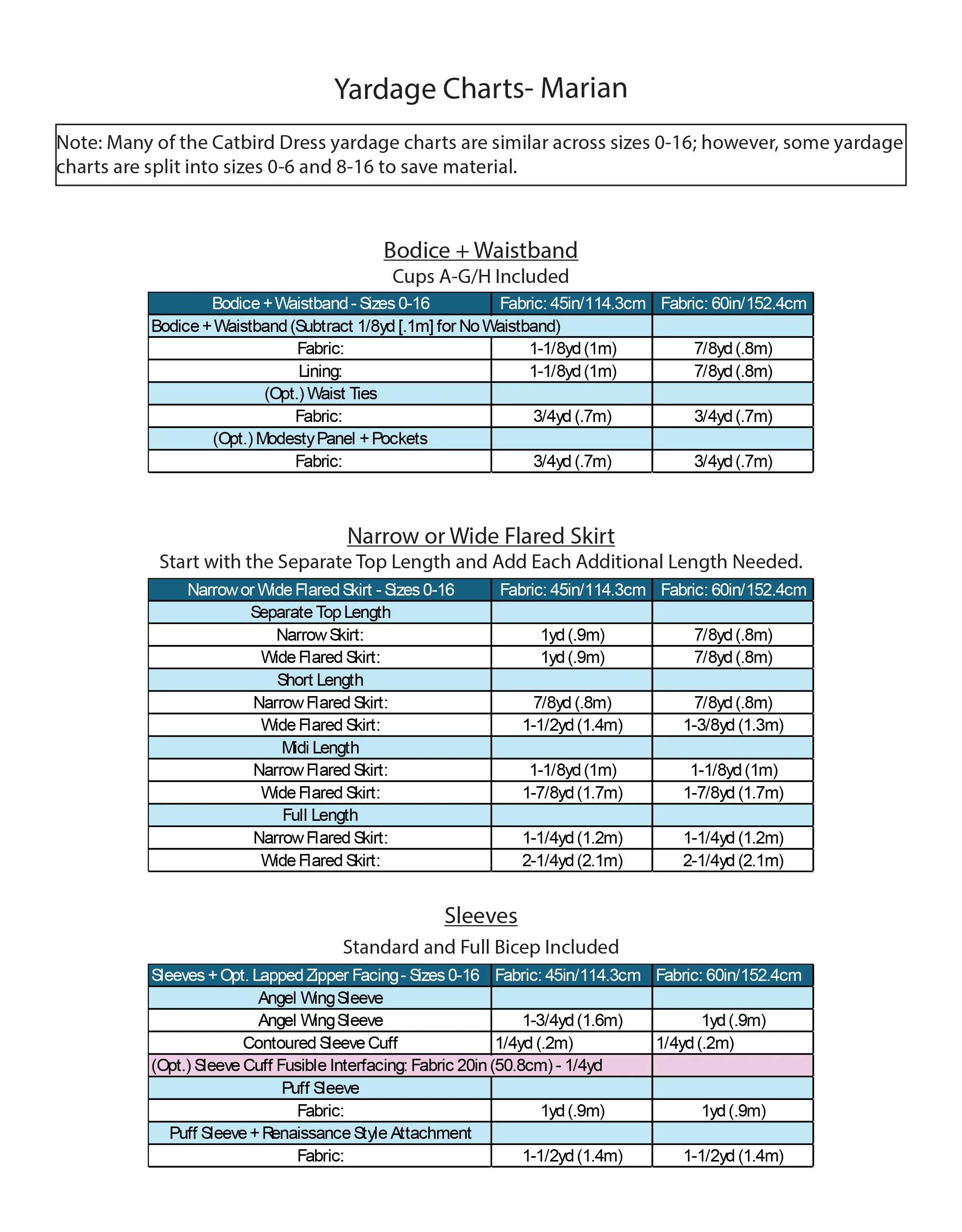 Yardage Charts- Marian

Note: Many of the Catbird Dress yardage charts are similar across sizes 0-16; however, some yardage charts are split into sizes 0-6 and 8-16 to save material.

Bodice + Waistband
Cups A-G/H Included

| Bodice + Waistband - Sizes 0-16 | Fabric: 45in/114.3cm | Fabric: 60in/152.4cm |
|---|---|---|
| Bodice + Waistband (Subtract 1/8yd [.1m] for No Waistband) | | |
| Fabric: | 1-1/8yd (1m) | 7/8yd (.8m) |
| Lining: | 1-1/8yd (1m) | 7/8yd (.8m) |
| (Opt.) Waist Ties | | |
| Fabric: | 3/4yd (.7m) | 3/4yd (.7m) |
| (Opt.) Modesty Panel + Pockets | | |
| Fabric: | 3/4yd (.7m) | 3/4yd (.7m) |

Narrow or Wide Flared Skirt
Start with the Separate Top Length and Add Each Additional Length Needed.

| Narrow or Wide Flared Skirt - Sizes 0-16 | Fabric: 45in/114.3cm | Fabric: 60in/152.4cm |
|---|---|---|
| Separate Top Length | | |
| Narrow Skirt: | 1yd (.9m) | 7/8yd (.8m) |
| Wide Flared Skirt: | 1yd (.9m) | 7/8yd (.8m) |
| Short Length | | |
| Narrow Flared Skirt: | 7/8yd (.8m) | 7/8yd (.8m) |
| Wide Flared Skirt: | 1-1/2yd (1.4m) | 1-3/8yd (1.3m) |
| Midi Length | | |
| Narrow Flared Skirt: | 1-1/8yd (1m) | 1-1/8yd (1m) |
| Wide Flared Skirt: | 1-7/8yd (1.7m) | 1-7/8yd (1.7m) |
| Full Length | | |
| Narrow Flared Skirt: | 1-1/4yd (1.2m) | 1-1/4yd (1.2m) |
| Wide Flared Skirt: | 2-1/4yd (2.1m) | 2-1/4yd (2.1m) |

Sleeves
Standard and Full Bicep Included

| Sleeves + Opt. Lapped Zipper Facing - Sizes 0-16 | Fabric: 45in/114.3cm | Fabric: 60in/152.4cm |
|---|---|---|
| Angel Wing Sleeve | | |
| Angel Wing Sleeve | 1-3/4yd (1.6m) | 1yd (.9m) |
| Contoured Sleeve Cuff | 1/4yd (.2m) | 1/4yd (.2m) |
| (Opt.) Sleeve Cuff Fusible Interfacing: Fabric 20in (50.8cm) - 1/4yd | | |
| Puff Sleeve | | |
| Fabric: | 1yd (.9m) | 1yd (.9m) |
| Puff Sleeve + Renaissance Style Attachment | | |
| Fabric: | 1-1/2yd (1.4m) | 1-1/2yd (1.4m) |